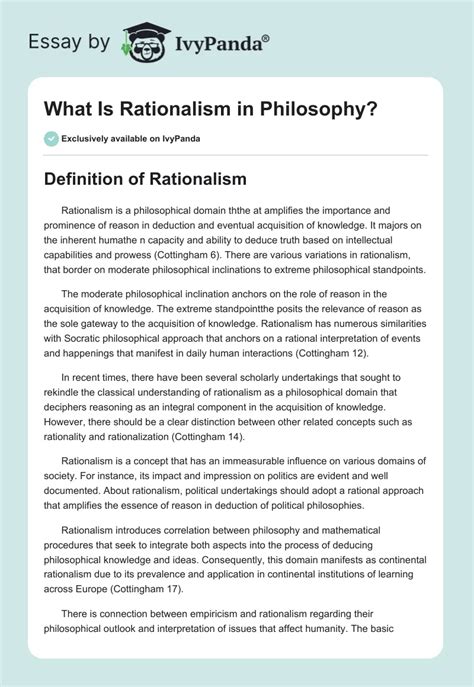 Essay by IvyPanda®

What Is Rationalism in Philosophy?

Exclusively available on IvyPanda

Definition of Rationalism

Rationalism is a philosophical domain ththe at amplifies the importance and prominence of reason in deduction and eventual acquisition of knowledge. It majors on the inherent humathe n capacity and ability to deduce truth based on intellectual capabilities and prowess (Cottingham 6). There are various variations in rationalism, that border on moderate philosophical inclinations to extreme philosophical standpoints.

The moderate philosophical inclination anchors on the role of reason in the acquisition of knowledge. The extreme standpointthe posits the relevance of reason as the sole gateway to the acquisition of knowledge. Rationalism has numerous similarities with Socratic philosophical approach that anchors on a rational interpretation of events and happenings that manifest in daily human interactions (Cottingham 12).

In recent times, there have been several scholarly undertakings that sought to rekindle the classical understanding of rationalism as a philosophical domain that deciphers reasoning as an integral component in the acquisition of knowledge. However, there should be a clear distinction between other related concepts such as rationality and rationalization (Cottingham 14).

Rationalism is a concept that has an immeasurable influence on various domains of society. For instance, its impact and impression on politics are evident and well documented. About rationalism, political undertakings should adopt a rational approach that amplifies the essence of reason in deduction of political philosophies.

Rationalism introduces correlation between philosophy and mathematical procedures that seek to integrate both aspects into the process of deducing philosophical knowledge and ideas. Consequently, this domain manifests as continental rationalism due to its prevalence and application in continental institutions of learning across Europe (Cottingham 17).

There is connection between empiricism and rationalism regarding their philosophical outlook and interpretation of issues that affect humanity. The basic